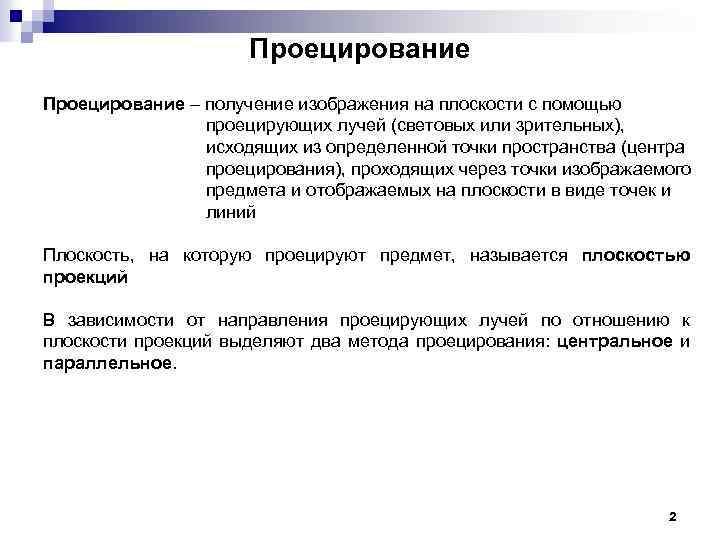 Проецирование

Проецирование – получение изображения на плоскости с помощью проецирующих лучей (световых или зрительных), исходящих из определенной точки пространства (центра проецирования), проходящих через точки изображаемого предмета и отображаемых на плоскости в виде точек и линий

Плоскость, на которую проецируют предмет, называется плоскостью проекций

В зависимости от направления проецирующих лучей по отношению к плоскости проекций выделяют два метода проецирования: центральное и параллельное.

2